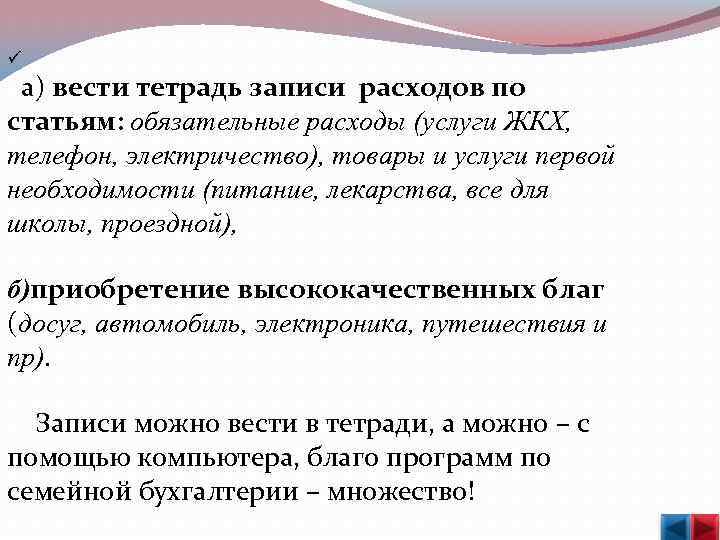 ✓

а) вести тетрадь записи расходов по статьям: обязательные расходы (услуги ЖКХ, телефон, электричество), товары и услуги первой необходимости (питание, лекарства, все для школы, проездной),

б)приобретение высококачественных благ (досуг, автомобиль, электроника, путешествия и пр).

Записи можно вести в тетради, а можно – с помощью компьютера, благо программ по семейной бухгалтерии – множество!